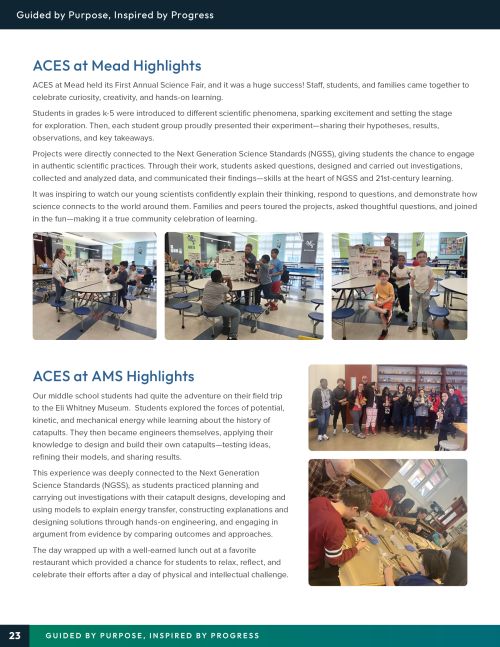 Guided by Purpose, Inspired by Progress

ACES at Mead Highlights

ACES at Mead held its First Annual Science Fair, and it was a huge success! Staff, students, and families came together to celebrate curiosity, creativity, and hands-on learning.

Students in grades k-5 were introduced to different scientific phenomena, sparking excitement and setting the stage for exploration. Then, each student group proudly presented their experiment—sharing their hypotheses, results, observations, and key takeaways.

Projects were directly connected to the Next Generation Science Standards (NGSS), giving students the chance to engage in authentic scientific practices. Through their work, students asked questions, designed and carried out investigations, collected and analyzed data, and communicated their findings—skills at the heart of NGSS and 21st-century learning.

It was inspiring to watch our young scientists confidently explain their thinking, respond to questions, and demonstrate how science connects to the world around them. Families and peers toured the projects, asked thoughtful questions, and joined in the fun—making it a true community celebration of learning.

ACES at AMS Highlights

Our middle school students had quite the adventure on their field trip to the Eli Whitney Museum. Students explored the forces of potential, kinetic, and mechanical energy while learning about the history of catapults. They then became engineers themselves, applying their knowledge to design and build their own catapults—testing ideas, refining their models, and sharing results.

This experience was deeply connected to the Next Generation Science Standards (NGSS), as students practiced planning and carrying out investigations with their catapult designs, developing and using models to explain energy transfer, constructing explanations and designing solutions through hands-on engineering, and engaging in argument from evidence by comparing outcomes and approaches.

The day wrapped up with a well-earned lunch out at a favorite restaurant which provided a chance for students to relax, reflect, and celebrate their efforts after a day of physical and intellectual challenge.

23 GUIDED BY PURPOSE, INSPIRED BY PROGRESS